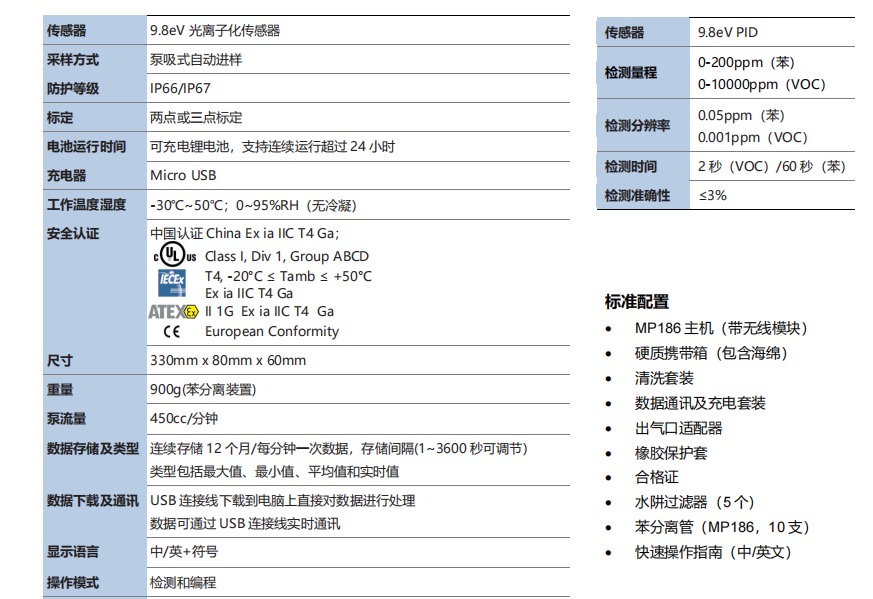 | 传感器 | 9.8eV 光离子化传感器 |
|---|---|
| 采样方式 | 泵吸式自动进样 |
| 防护等级 | IP66/IP67 |
| 标定 | 两点或三点标定 |
| 电池运行时间 | 可充电锂电池，支持连续运行超过 24 小时 |
| 充电器 | Micro USB |
| 工作温度湿度 | -30℃~50℃；0~95%RH（无冷凝） |
| 安全认证 | 中国认证 China Ex ia IIC T4 Ga; c UL us Class I, Div 1, Group ABCD IECEx T4, -20°C ≤ Tamb ≤ +50°C Ex ia IIC T4 Ga ATEX Ex II 1G Ex ia IIC T4 Ga CE European Conformity |
| 尺寸 | 330mm x 80mm x 60mm |
| 重量 | 900g(苯分离装置) |
| 泵流量 | 450cc/分钟 |
| 数据存储及类型 | 连续存储 12 个月/每分钟一次数据，存储间隔(1~3600 秒可调节) 类型包括最大值、最小值、平均值和实时值 |
| 数据下载及通讯 | USB 连接线下载到电脑上直接对数据进行处理 数据可通过 USB 连接线实时通讯 |
| 显示语言 | 中/英+符号 |
| 操作模式 | 检测和编程 |

| 传感器 | 9.8eV PID |
|---|---|
| 检测量程 | 0-200ppm（苯） 0-10000ppm（VOC） |
| 检测分辨率 | 0.05ppm（苯） 0.001ppm（VOC） |
| 检测时间 | 2 秒（VOC）/60 秒（苯） |
| 检测准确性 | ≤3% |

标准配置
• MP186 主机（带无线模块）
• 硬质携带箱（包含海绵）
• 清洗套装
• 数据通讯及充电套装
• 出气口适配器
• 橡胶保护套
• 合格证
• 水阱过滤器（5 个）
• 苯分离管（MP186，10 支）
• 快速操作指南（中/英文）